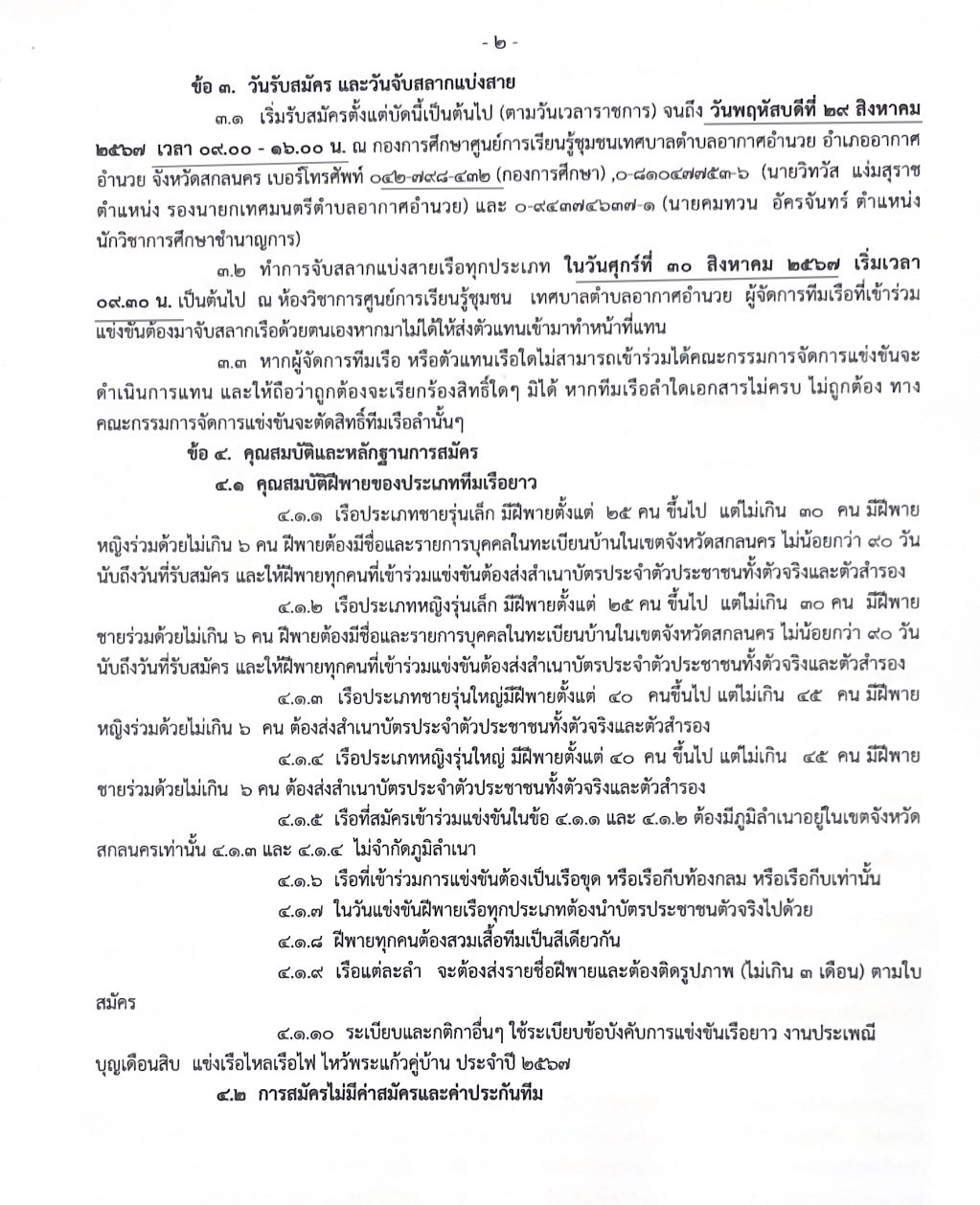 - ๒ -

ข้อ ๓. วันรับสมัคร และวันจับสลากแบ่งสาย

๓.๑ เริ่มรับสมัครตั้งแต่บัดนี้เป็นต้นไป (ตามวันเวลาราชการ) จนถึง วันพฤหัสบดีที่ ๒๙ สิงหาคม ๒๕๖๗ เวลา ๐๙.๐๐ - ๑๖.๐๐ น. ณ กองการศึกษาศูนย์การเรียนรู้ชุมชนเทศบาลตำบลอากาศอำนวย อำเภออากาศอำนวย จังหวัดสกลนคร เบอร์โทรศัพท์ ๐๔๒-๗๙๘-๔๓๒ (กองการศึกษา) ,๐-๘๑๐๔๗๗๕๓-๖ (นายวิทวัส แง่มสุราช ตำแหน่ง รองนายกเทศมนตรีตำบลอากาศอำนวย) และ ๐-๙๔๓๗๔๖๓๗-๑ (นายคมทวน อัครจันทร์ ตำแหน่ง นักวิชาการศึกษาชำนาญการ)

๓.๒ ทำการจับสลากแบ่งสายเรือทุกประเภท ในวันศุกร์ที่ ๓๐ สิงหาคม ๒๕๖๗ เริ่มเวลา ๐๙.๓๐ น. เป็นต้นไป ณ ห้องวิชาการศูนย์การเรียนรู้ชุมชน เทศบาลตำบลอากาศอำนวย ผู้จัดการทีมเรือที่เข้าร่วมแข่งขันต้องมาจับสลากเรือด้วยตนเองหากมาไม่ได้ให้ส่งตัวแทนเข้ามาทำหน้าที่แทน

๓.๓ หากผู้จัดการทีมเรือ หรือตัวแทนเรือใดไม่สามารถเข้าร่วมได้คณะกรรมการจัดการแข่งขันจะดำเนินการแทน และให้ถือว่าถูกต้องจะเรียกร้องสิทธิ์ใดๆ มิได้ หากทีมเรือลำใดเอกสารไม่ครบ ไม่ถูกต้อง ทางคณะกรรมการจัดการแข่งขันจะตัดสิทธิ์ทีมเรือลำนั้นๆ

ข้อ ๔. คุณสมบัติและหลักฐานการสมัคร

๔.๑ คุณสมบัติฝีพายของประเภททีมเรือยาว

๔.๑.๑ เรือประเภทชายรุ่นเล็ก มีฝีพายตั้งแต่ ๒๕ คน ขึ้นไป แต่ไม่เกิน ๓๐ คน มีฝีพายหญิงร่วมด้วยไม่เกิน ๖ คน ฝีพายต้องมีชื่อและรายการบุคคลในทะเบียนบ้านในเขตจังหวัดสกลนคร ไม่น้อยกว่า ๙๐ วัน นับถึงวันที่รับสมัคร และให้ฝีพายทุกคนที่เข้าร่วมแข่งขันต้องส่งสำเนาบัตรประจำตัวประชาชนทั้งตัวจริงและตัวสำรอง

๔.๑.๒ เรือประเภทหญิงรุ่นเล็ก มีฝีพายตั้งแต่ ๒๕ คน ขึ้นไป แต่ไม่เกิน ๓๐ คน มีฝีพายชายร่วมด้วยไม่เกิน ๖ คน ฝีพายต้องมีชื่อและรายการบุคคลในทะเบียนบ้านในเขตจังหวัดสกลนคร ไม่น้อยกว่า ๙๐ วัน นับถึงวันที่รับสมัคร และให้ฝีพายทุกคนที่เข้าร่วมแข่งขันต้องส่งสำเนาบัตรประจำตัวประชาชนทั้งตัวจริงและตัวสำรอง

๔.๑.๓ เรือประเภทชายรุ่นใหญ่มีฝีพายตั้งแต่ ๔๐ คนขึ้นไป แต่ไม่เกิน ๔๕ คน มีฝีพายหญิงร่วมด้วยไม่เกิน ๖ คน ต้องส่งสำเนาบัตรประจำตัวประชาชนทั้งตัวจริงและตัวสำรอง

๔.๑.๔ เรือประเภทหญิงรุ่นใหญ่ มีฝีพายตั้งแต่ ๔๐ คน ขึ้นไป แต่ไม่เกิน ๔๕ คน มีฝีพายชายร่วมด้วยไม่เกิน ๖ คน ต้องส่งสำเนาบัตรประจำตัวประชาชนทั้งตัวจริงและตัวสำรอง

๔.๑.๕ เรือที่สมัครเข้าร่วมแข่งขันในข้อ ๔.๑.๑ และ ๔.๑.๒ ต้องมีภูมิลำเนาอยู่ในเขตจังหวัดสกลนครเท่านั้น ๔.๑.๓ และ ๔.๑.๔ ไม่จำกัดภูมิลำเนา

๔.๑.๖ เรือที่เข้าร่วมการแข่งขันต้องเป็นเรือขุด หรือเรือกีบท้องกลม หรือเรือกีบเท่านั้น

๔.๑.๗ ในวันแข่งขันฝีพายเรือทุกประเภทต้องนำบัตรประชาชนตัวจริงไปด้วย

๔.๑.๘ ฝีพายทุกคนต้องสวมเสื้อทีมเป็นสีเดียวกัน

๔.๑.๙ เรือแต่ละลำ จะต้องส่งรายชื่อฝีพายและต้องติดรูปภาพ (ไม่เกิน ๓ เดือน) ตามใบสมัคร

๔.๑.๑๐ ระเบียบและกติกาอื่นๆ ใช้ระเบียบข้อบังคับการแข่งขันเรือยาว งานประเพณีบุญเดือนสิบ แข่งเรือไหลเรือไฟ ไหว้พระแก้วคู่บ้าน ประจำปี ๒๕๖๗

๔.๒ การสมัครไม่มีค่าสมัครและค่าประกันทีม